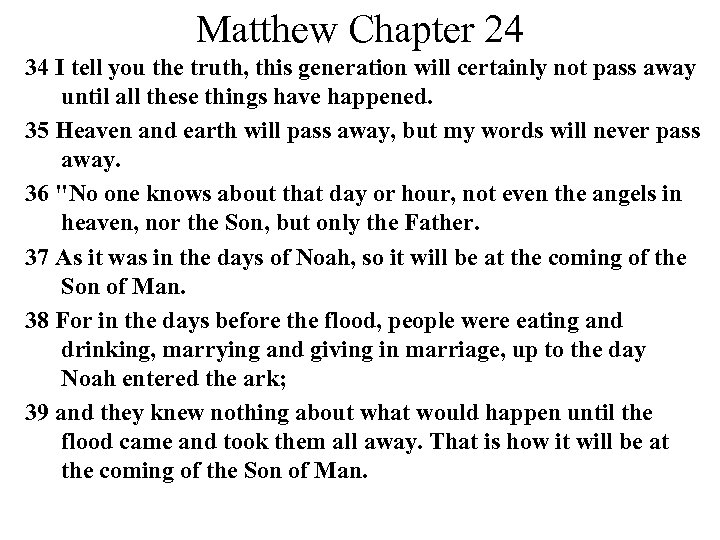 Matthew Chapter 24

34 I tell you the truth, this generation will certainly not pass away until all these things have happened.

35 Heaven and earth will pass away, but my words will never pass away.

36 "No one knows about that day or hour, not even the angels in heaven, nor the Son, but only the Father.

37 As it was in the days of Noah, so it will be at the coming of the Son of Man.

38 For in the days before the flood, people were eating and drinking, marrying and giving in marriage, up to the day Noah entered the ark;

39 and they knew nothing about what would happen until the flood came and took them all away. That is how it will be at the coming of the Son of Man.